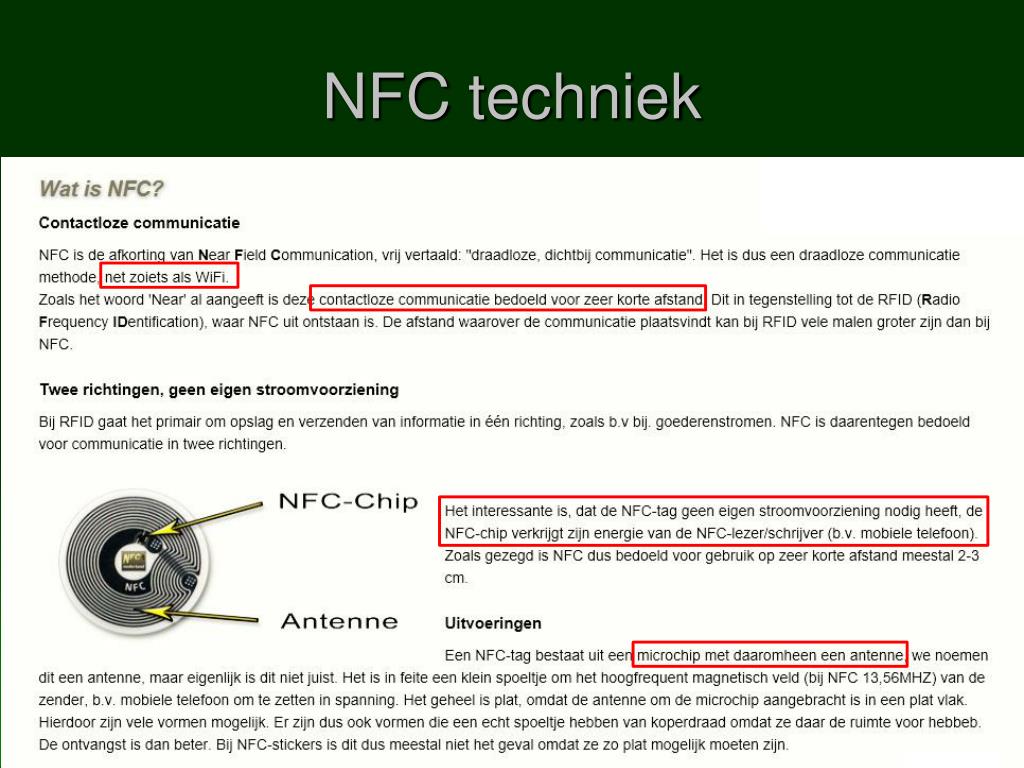 NFC techniek

Wat is NFC?

Contactloze communicatie

NFC is de afkorting van Near Field Communication, vrij vertaald: "draadloze, dichtbij communicatie". Het is dus een draadloze communicatie methode, net zoiets als WiFi.
Zoals het woord 'Near' al aangeeft is deze contactloze communicatie bedoeld voor zeer korte afstand. Dit in tegenstelling tot de RFID (Radio Frequency IDentification), waar NFC uit ontstaan is. De afstand waarover de communicatie plaatsvindt kan bij RFID vele malen groter zijn dan bij NFC.

Twee richtingen, geen eigen stroomvoorziening

Bij RFID gaat het primair om opslag en verzenden van informatie in één richting, zoals b.v bij. goederenstromen. NFC is daarentegen bedoeld voor communicatie in twee richtingen.

NFC-Chip

NFC

NFC

Antenne

Het interessante is, dat de NFC-tag geen eigen stroomvoorziening nodig heeft, de NFC-chip verkrijgt zijn energie van de NFC-lezer/schrijver (b.v. mobiele telefoon). Zoals gezegd is NFC dus bedoeld voor gebruik op zeer korte afstand meestal 2-3 cm.

Uitvoeringen

Een NFC-tag bestaat uit een microchip met daaromheen een antenne, we noemen dit een antenne, maar eigenlijk is dit niet juist. Het is in feite een klein spoeltje om het hoogfrequent magnetisch veld (bij NFC 13,56MHZ) van de zender, b.v. mobiele telefoon om te zetten in spanning. Het geheel is plat, omdat de antenne om de microchip aangebracht is in een plat vlak. Hierdoor zijn vele vormen mogelijk. Er zijn dus ook vormen die een echt spoeltje hebben van koperdraad omdat ze daar de ruimte voor hebbeb. De ontvangst is dan beter. Bij NFC-stickers is dit dus meestal niet het geval omdat ze zo plat mogelijk moeten zijn.